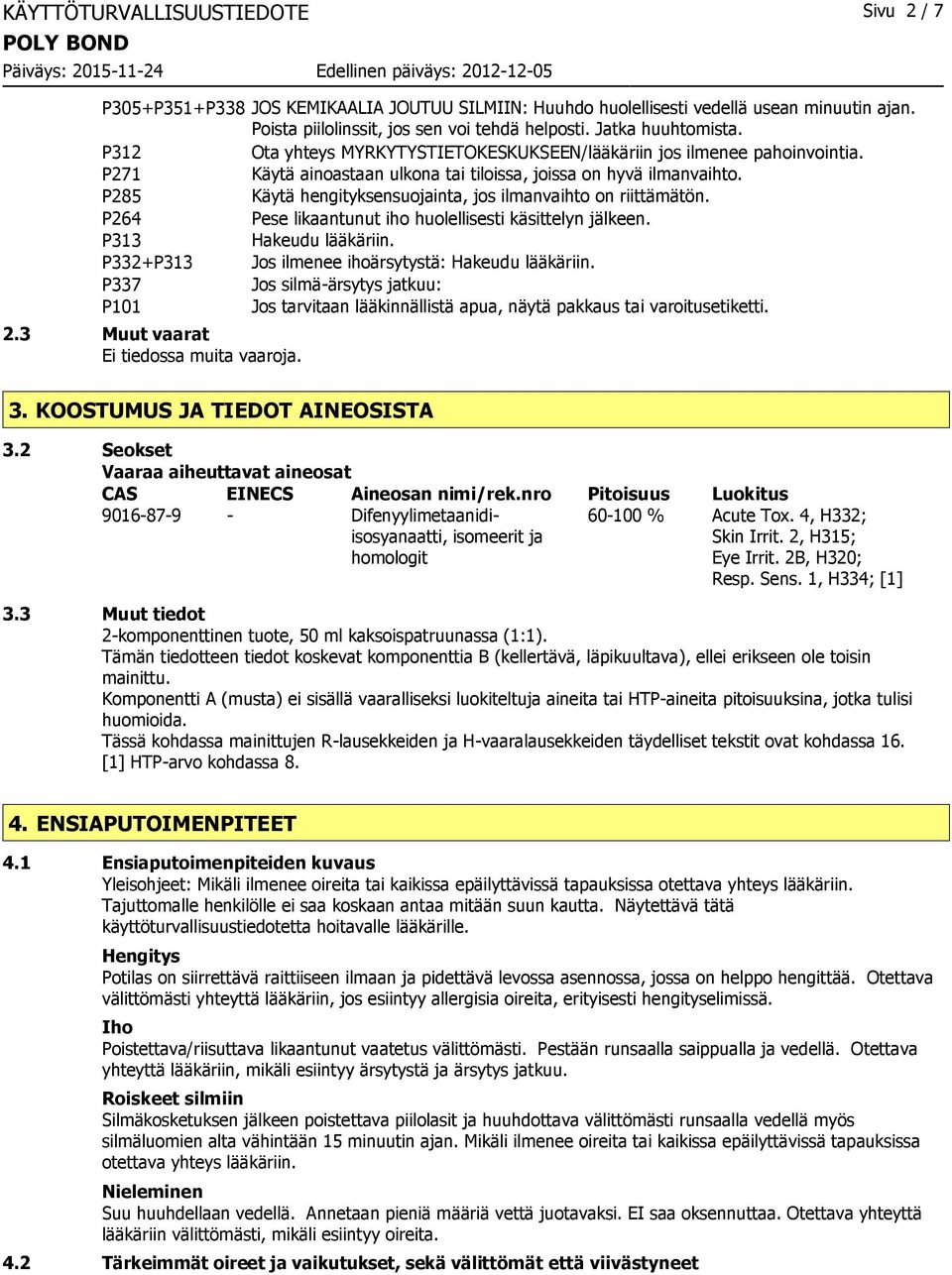 KÄYTTÖTURVALLISUUSTIEDOTE Sivu 2 / 7
POLY BOND
Päiväys: 2015-11-24 Edellinen päiväys: 2012-12-05

P305+P351+P338 JOS KEMIKAALIA JOUTUU SILMIIN: Huuhdo huolellisesti vedellä usean minuutin ajan. Poista piilolinssit, jos sen voi tehdä helposti. Jatka huuhtomista.
P312 Ota yhteys MYRKYTYSTIETOKESKUKSEEN/lääkäriin jos ilmenee pahoinvointia.
P271 Käytä ainoastaan ulkona tai tiloissa, joissa on hyvä ilmanvaihto.
P285 Käytä hengityksensuojainta, jos ilmanvaihto on riittämätön.
P264 Pese likaantunut iho huolellisesti käsittelyn jälkeen.
P313 Hakeudu lääkäriin.
P332+P313 Jos ilmenee ihoärsytystä: Hakeudu lääkäriin.
P337 Jos silmä-ärsytys jatkuu:
P101 Jos tarvitaan lääkinnällistä apua, näytä pakkaus tai varoitusetiketti.

2.3 Muut vaarat
Ei tiedossa muita vaaroja.

3. KOOSTUMUS JA TIEDOT AINEOSISTA

3.2 Seokset
Vaaraa aiheuttavat aineosat

| CAS | EINECS | Aineosan nimi/rek.nro | Pitoisuus | Luokitus |
|---|---|---|---|---|
| 9016-87-9 | - | Difenyylimetaanidi-isosyanaatti, isomeerit ja homologit | 60-100 % | Acute Tox. 4, H332; Skin Irrit. 2, H315; Eye Irrit. 2B, H320; Resp. Sens. 1, H334; [1] |

3.3 Muut tiedot
2-komponenttinen tuote, 50 ml kaksoispatruunassa (1:1).
Tämän tiedotteen tiedot koskevat komponenttia B (kellertävä, läpikuultava), ellei erikseen ole toisin mainittu.
Komponentti A (musta) ei sisällä vaaralliseksi luokiteltuja aineita tai HTP-aineita pitoisuuksina, jotka tulisi huomioida.
Tässä kohdassa mainittujen R-lausekkeiden ja H-vaaralausekkeiden täydelliset tekstit ovat kohdassa 16.
[1] HTP-arvo kohdassa 8.

4. ENSIAPUTOIMENPITEET

4.1 Ensiaputoimenpiteiden kuvaus
Yleisohjeet: Mikäli ilmenee oireita tai kaikissa epäilyttävissä tapauksissa otettava yhteys lääkäriin. Tajuttomalle henkilölle ei saa koskaan antaa mitään suun kautta. Näytettävä tätä käyttöturvallisuustiedotetta hoitavalle lääkärille.

Hengitys
Potilas on siirrettävä raittiiseen ilmaan ja pidettävä levossa asennossa, jossa on helppo hengittää. Otettava välittömästi yhteyttä lääkäriin, jos esiintyy allergisia oireita, erityisesti hengityselimissä.

Iho
Poistettava/riisuttava likaantunut vaatetus välittömästi. Pestään runsaalla saippualla ja vedellä. Otettava yhteyttä lääkäriin, mikäli esiintyy ärsytystä ja ärsytys jatkuu.

Roiskeet silmiin
Silmäkosketuksen jälkeen poistettava piilolasit ja huuhdottava välittömästi runsaalla vedellä myös silmäluomien alta vähintään 15 minuutin ajan. Mikäli ilmenee oireita tai kaikissa epäilyttävissä tapauksissa otettava yhteys lääkäriin.

Nieleminen
Suu huuhdellaan vedellä. Annetaan pieniä määriä vettä juotavaksi. EI saa oksennuttaa. Otettava yhteyttä lääkäriin välittömästi, mikäli esiintyy oireita.

4.2 Tärkeimmät oireet ja vaikutukset, sekä välittömät että viivästyneet